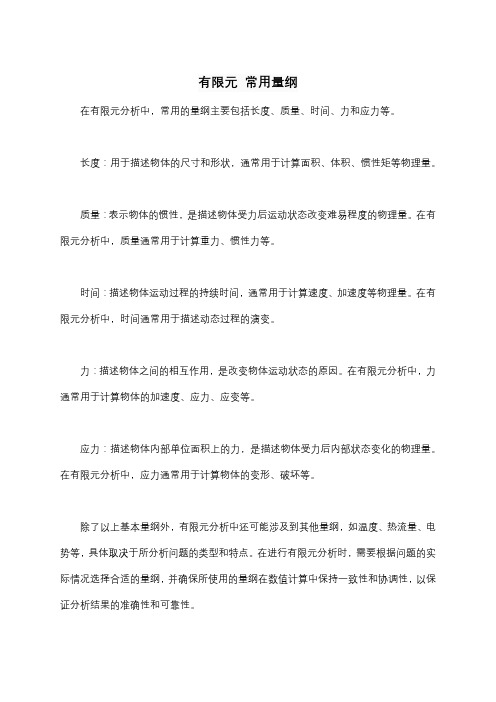 有限元 常用量纲

在有限元分析中，常用的量纲主要包括长度、质量、时间、力和应力等。

长度：用于描述物体的尺寸和形状，通常用于计算面积、体积、惯性矩等物理量。

质量：表示物体的惯性，是描述物体受力后运动状态改变难易程度的物理量。在有限元分析中，质量通常用于计算重力、惯性力等。

时间：描述物体运动过程的持续时间，通常用于计算速度、加速度等物理量。在有限元分析中，时间通常用于描述动态过程的演变。

力：描述物体之间的相互作用，是改变物体运动状态的原因。在有限元分析中，力通常用于计算物体的加速度、应力、应变等。

应力：描述物体内部单位面积上的力，是描述物体受力后内部状态变化的物理量。在有限元分析中，应力通常用于计算物体的变形、破坏等。

除了以上基本量纲外，有限元分析中还可能涉及到其他量纲，如温度、热流量、电势等，具体取决于所分析问题的类型和特点。在进行有限元分析时，需要根据问题的实际情况选择合适的量纲，并确保所使用的量纲在数值计算中保持一致性和协调性，以保证分析结果的准确性和可靠性。